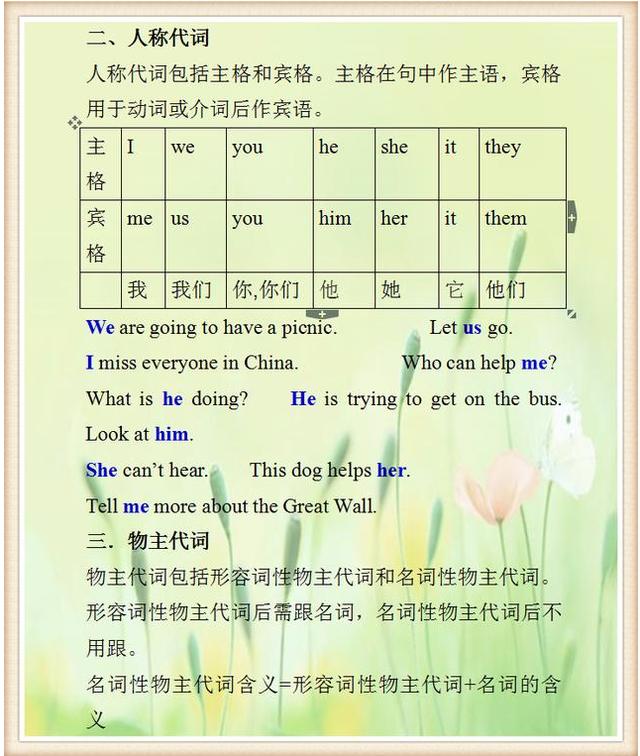 二、人称代词

人称代词包括主格和宾格。主格在句中作主语，宾格用于动词或介词后作宾语。

| 主格 | I | we | you | he | she | it | they |
|---|---|---|---|---|---|---|---|
| 宾格 | me | us | you | him | her | it | them |
| | 我 | 我们 | 你,你们 | 他 | 她 | 它 | 他们 |

We are going to have a picnic. Let us go.

I miss everyone in China. Who can help me?

What is he doing? He is trying to get on the bus. Look at him.

She can't hear. This dog helps her.

Tell me more about the Great Wall.

三．物主代词

物主代词包括形容词性物主代词和名词性物主代词。形容词性物主代词后需跟名词，名词性物主代词后不用跟。

名词性物主代词含义=形容词性物主代词+名词的含义